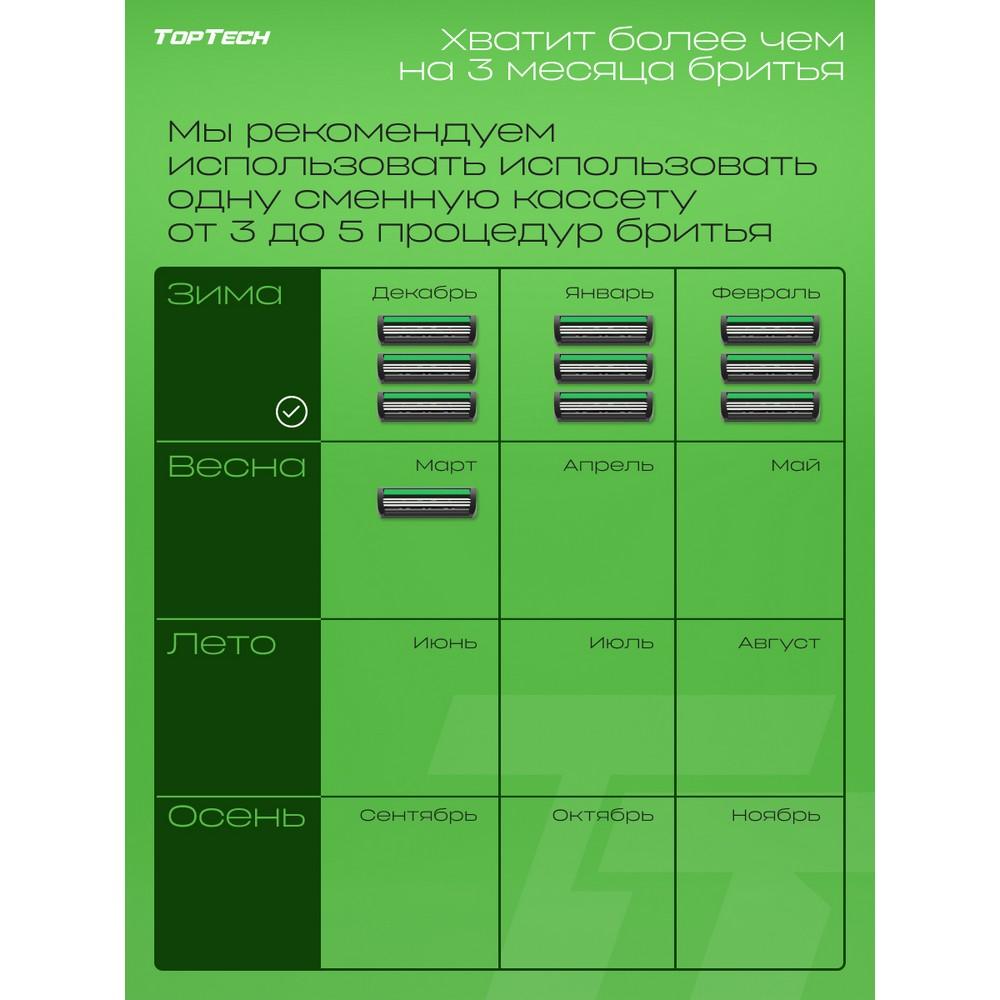 TopTech

Хватит более чем на 3 месяца бритья

Мы рекомендуем использовать использовать одну сменную кассету от 3 до 5 процедур бритья

| Зима | Декабрь | Январь | Февраль |
|---|---|---|---|
| Весна | Март | Апрель | Май |
| Лето | Июнь | Июль | Август |
| Осень | Сентябрь | Октябрь | Ноябрь |